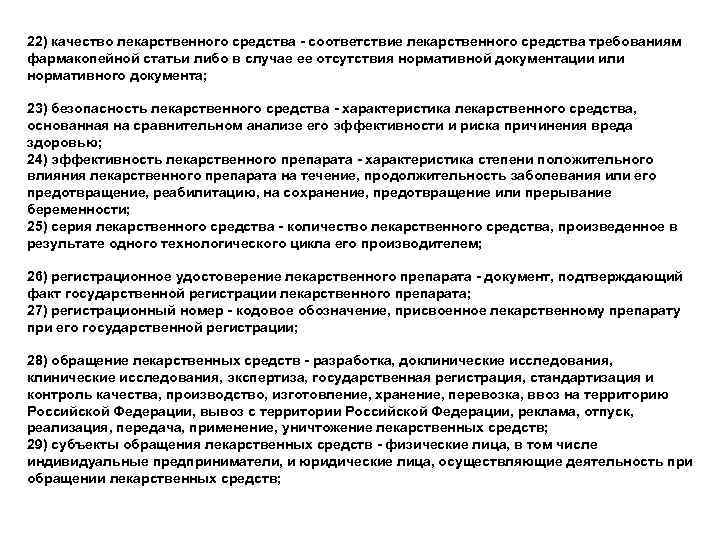 22) качество лекарственного средства - соответствие лекарственного средства требованиям фармакопейной статьи либо в случае ее отсутствия нормативной документации или нормативного документа;

23) безопасность лекарственного средства - характеристика лекарственного средства, основанная на сравнительном анализе его эффективности и риска причинения вреда здоровью;
24) эффективность лекарственного препарата - характеристика степени положительного влияния лекарственного препарата на течение, продолжительность заболевания или его предотвращение, реабилитацию, на сохранение, предотвращение или прерывание беременности;
25) серия лекарственного средства - количество лекарственного средства, произведенное в результате одного технологического цикла его производителем;

26) регистрационное удостоверение лекарственного препарата - документ, подтверждающий факт государственной регистрации лекарственного препарата;
27) регистрационный номер - кодовое обозначение, присвоенное лекарственному препарату при его государственной регистрации;

28) обращение лекарственных средств - разработка, доклинические исследования, клинические исследования, экспертиза, государственная регистрация, стандартизация и контроль качества, производство, изготовление, хранение, перевозка, ввоз на территорию Российской Федерации, вывоз с территории Российской Федерации, реклама, отпуск, реализация, передача, применение, уничтожение лекарственных средств;
29) субъекты обращения лекарственных средств - физические лица, в том числе индивидуальные предприниматели, и юридические лица, осуществляющие деятельность при обращении лекарственных средств;